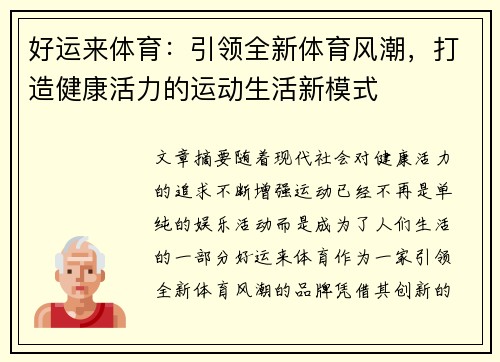 好运来体育：引领全新体育风潮，打造健康活力的运动生活新模式

文章摘要随着现代社会对健康活力的追求不断增强运动已经不再是单纯的娱乐活动而是成为了人们生活的一部分好运来体育作为一家引领全新体育风潮的品牌凭借其创新的